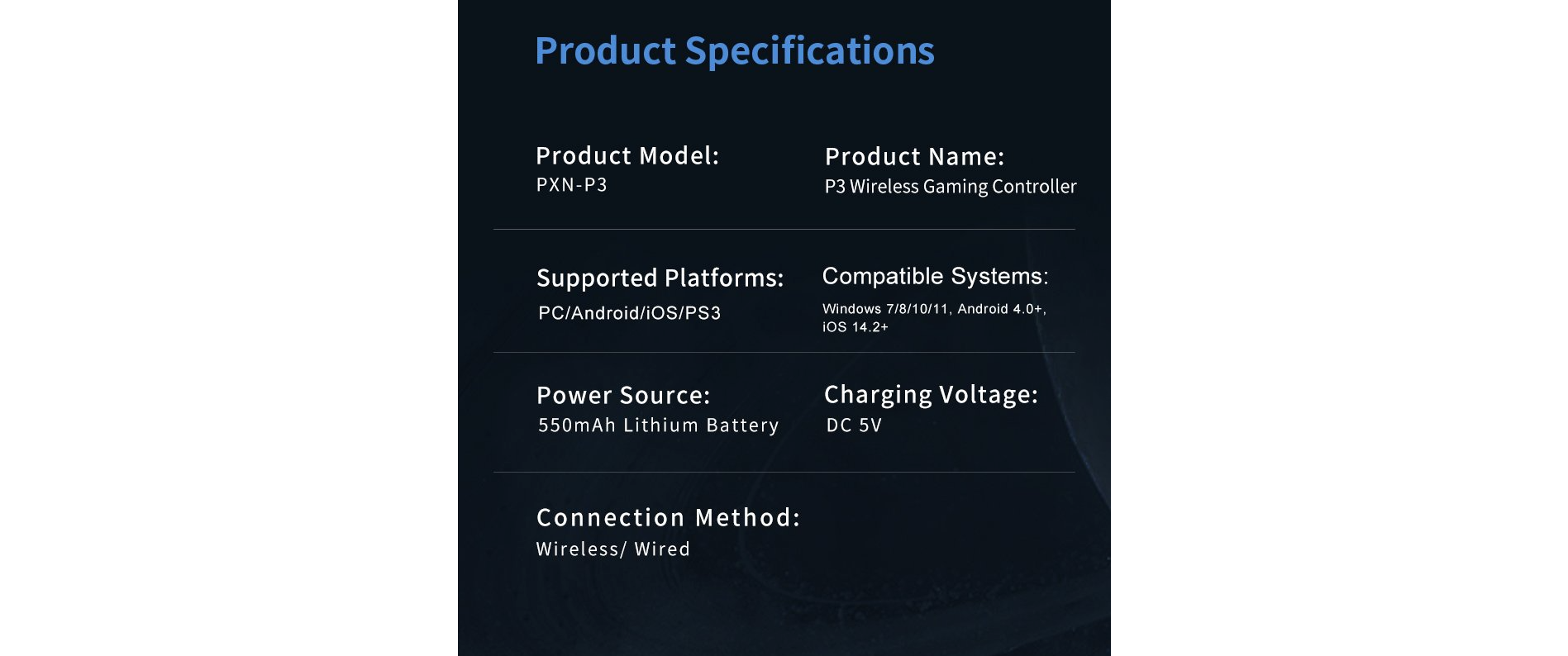 Product Specifications

Product Model:
PXN-P3

Product Name:
P3 Wireless Gaming Controller

Supported Platforms:
PC/Android/iOS/PS3

Compatible Systems:
Windows 7/8/10/11, Android 4.0+, iOS 14.2+

Power Source:
550mAh Lithium Battery

Charging Voltage:
DC 5V

Connection Method:
Wireless/ Wired